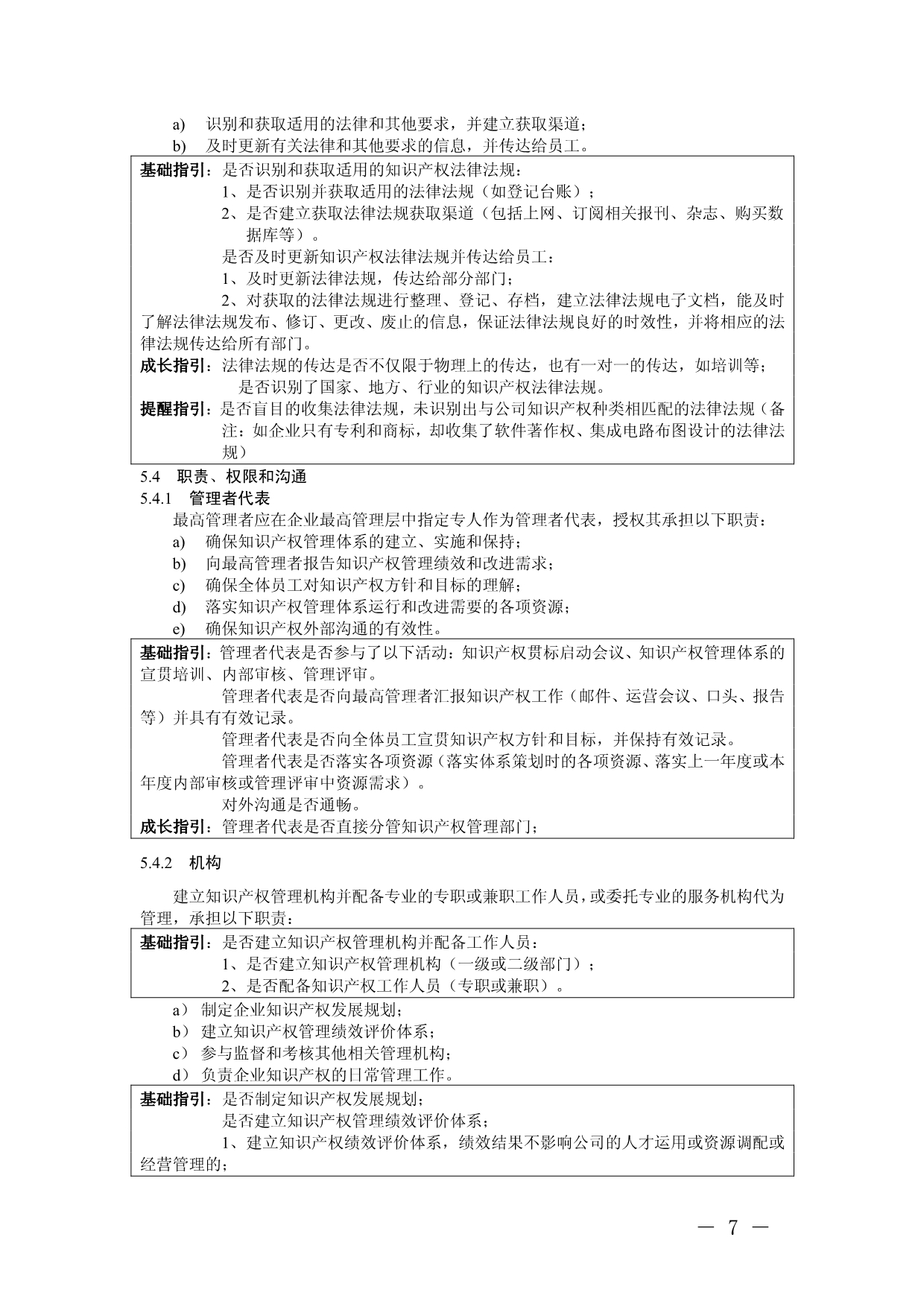 a) 识别和获取适用的法律和其他要求，并建立获取渠道；
b) 及时更新有关法律和其他要求的信息，并传达给员工。

基础指引：是否识别和获取适用的知识产权法律法规：
1、是否识别并获取适用的法律法规（如登记台账）；
2、是否建立获取法律法规获取渠道（包括上网、订阅相关报刊、杂志、购买数据库等）。
是否及时更新知识产权法律法规并传达给员工：
1、及时更新法律法规，传达给部分部门；
2、对获取的法律法规进行整理、登记、存档，建立法律法规电子文档，能及时了解法律法规发布、修订、更改、废止的信息，保证法律法规良好的时效性，并将相应的法律法规传达给所有部门。
成长指引：法律法规的传达是否不仅限于物理上的传达，也有一对一的传达，如培训等；
是否识别了国家、地方、行业的知识产权法律法规。
提醒指引：是否盲目的收集法律法规，未识别出与公司知识产权种类相匹配的法律法规（备注：如企业只有专利和商标，却收集了软件著作权、集成电路布图设计的法律法规）

5.4 职责、权限和沟通
5.4.1 管理者代表
最高管理者应在企业最高管理层中指定专人作为管理者代表，授权其承担以下职责：
a) 确保知识产权管理体系的建立、实施和保持；
b) 向最高管理者报告知识产权管理绩效和改进需求；
c) 确保全体员工对知识产权方针和目标的理解；
d) 落实知识产权管理体系运行和改进需要的各项资源；
e) 确保知识产权外部沟通的有效性。

基础指引：管理者代表是否参与了以下活动：知识产权贯标启动会议、知识产权管理体系的宣贯培训、内部审核、管理评审。
管理者代表是否向最高管理者汇报知识产权工作（邮件、运营会议、口头、报告等）并具有有效记录。
管理者代表是否向全体员工宣贯知识产权方针和目标，并保持有效记录。
管理者代表是否落实各项资源（落实体系策划时的各项资源、落实上一年度或本年度内部审核或管理评审中资源需求）。
对外沟通是否通畅。
成长指引：管理者代表是否直接分管知识产权管理部门；

5.4.2 机构

建立知识产权管理机构并配备专业的专职或兼职工作人员，或委托专业的服务机构代为管理，承担以下职责：

基础指引：是否建立知识产权管理机构并配备工作人员：
1、是否建立知识产权管理机构（一级或二级部门）；
2、是否配备知识产权工作人员（专职或兼职）。

a） 制定企业知识产权发展规划；
b） 建立知识产权管理绩效评价体系；
c） 参与监督和考核其他相关管理机构；
d） 负责企业知识产权的日常管理工作。

基础指引：是否制定知识产权发展规划；
是否建立知识产权管理绩效评价体系；
1、建立知识产权绩效评价体系，绩效结果不影响公司的人才运用或资源调配或经营管理的；

— 7 —